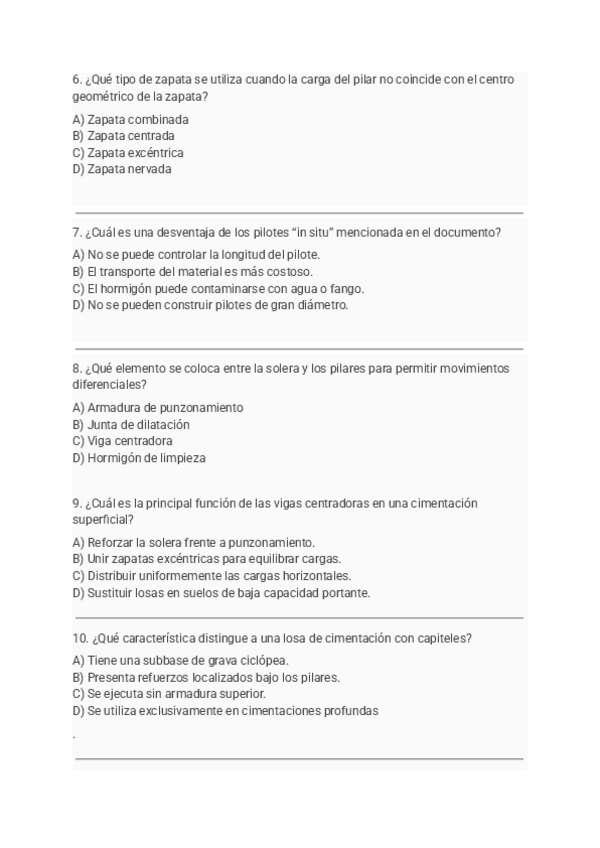 6. ¿Qué tipo de zapata se utiliza cuando la carga del pilar no coincide con el centro geométrico de la zapata?

A) Zapata combinada
B) Zapata centrada
C) Zapata excéntrica
D) Zapata nervada

7. ¿Cuál es una desventaja de los pilotes "in situ" mencionada en el documento?

A) No se puede controlar la longitud del pilote.
B) El transporte del material es más costoso.
C) El hormigón puede contaminarse con agua o fango.
D) No se pueden construir pilotes de gran diámetro.

8. ¿Qué elemento se coloca entre la solera y los pilares para permitir movimientos diferenciales?

A) Armadura de punzonamiento
B) Junta de dilatación
C) Viga centradora
D) Hormigón de limpieza

9. ¿Cuál es la principal función de las vigas centradoras en una cimentación superficial?

A) Reforzar la solera frente a punzonamiento.
B) Unir zapatas excéntricas para equilibrar cargas.
C) Distribuir uniformemente las cargas horizontales.
D) Sustituir losas en suelos de baja capacidad portante.

10. ¿Qué característica distingue a una losa de cimentación con capiteles?

A) Tiene una subbase de grava ciclópea.
B) Presenta refuerzos localizados bajo los pilares.
C) Se ejecuta sin armadura superior.
D) Se utiliza exclusivamente en cimentaciones profundas

.